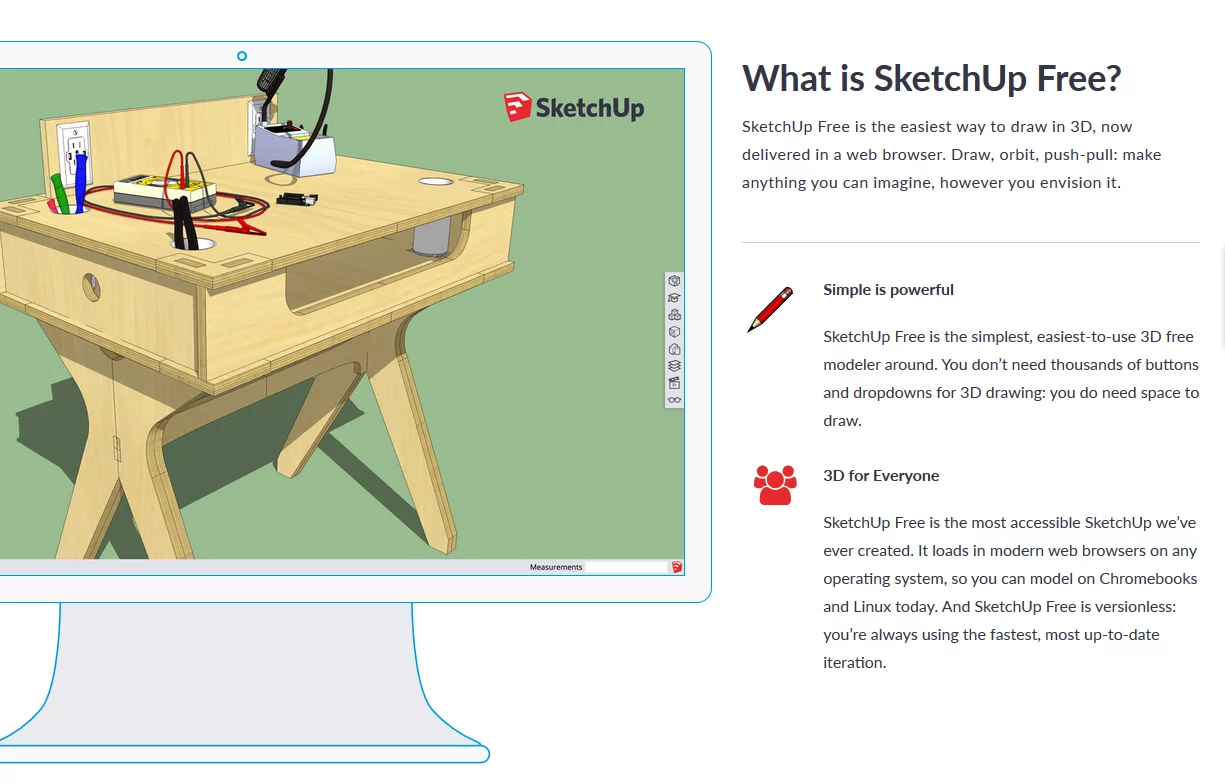 SketchUp

Measurements

What is SketchUp Free?

SketchUp Free is the easiest way to draw in 3D, now delivered in a web browser. Draw, orbit, push-pull: make anything you can imagine, however you envision it.

Simple is powerful

SketchUp Free is the simplest, easiest-to-use 3D free modeler around. You don't need thousands of buttons and dropdowns for 3D drawing: you do need space to draw.

3D for Everyone

SketchUp Free is the most accessible SketchUp we've ever created. It loads in modern web browsers on any operating system, so you can model on Chromebooks and Linux today. And SketchUp Free is versionless: you're always using the fastest, most up-to-date iteration.